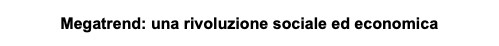 Megatrend: una rivoluzione sociale ed economica